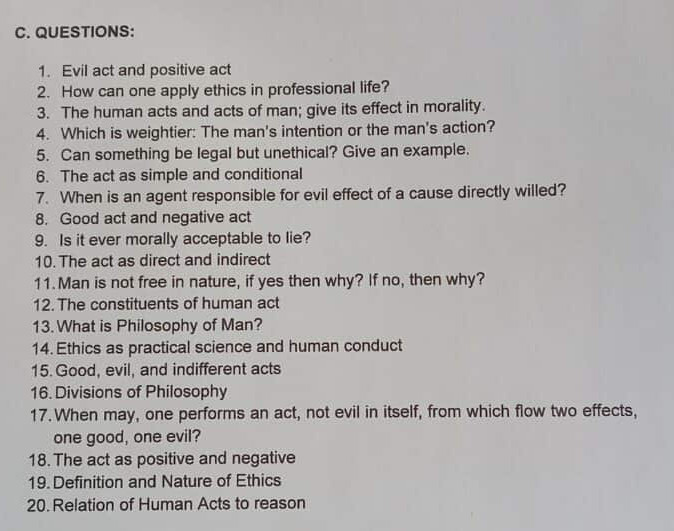 C. QUESTIONS:

1. Evil act and positive act
2. How can one apply ethics in professional life?
3. The human acts and acts of man; give its effect in morality.
4. Which is weightier: The man's intention or the man's action?
5. Can something be legal but unethical? Give an example.
6. The act as simple and conditional
7. When is an agent responsible for evil effect of a cause directly willed?
8. Good act and negative act
9. Is it ever morally acceptable to lie?
10. The act as direct and indirect
11. Man is not free in nature, if yes then why? If no, then why?
12. The constituents of human act
13. What is Philosophy of Man?
14. Ethics as practical science and human conduct
15. Good, evil, and indifferent acts
16. Divisions of Philosophy
17. When may, one performs an act, not evil in itself, from which flow two effects, one good, one evil?
18. The act as positive and negative
19. Definition and Nature of Ethics
20. Relation of Human Acts to reason